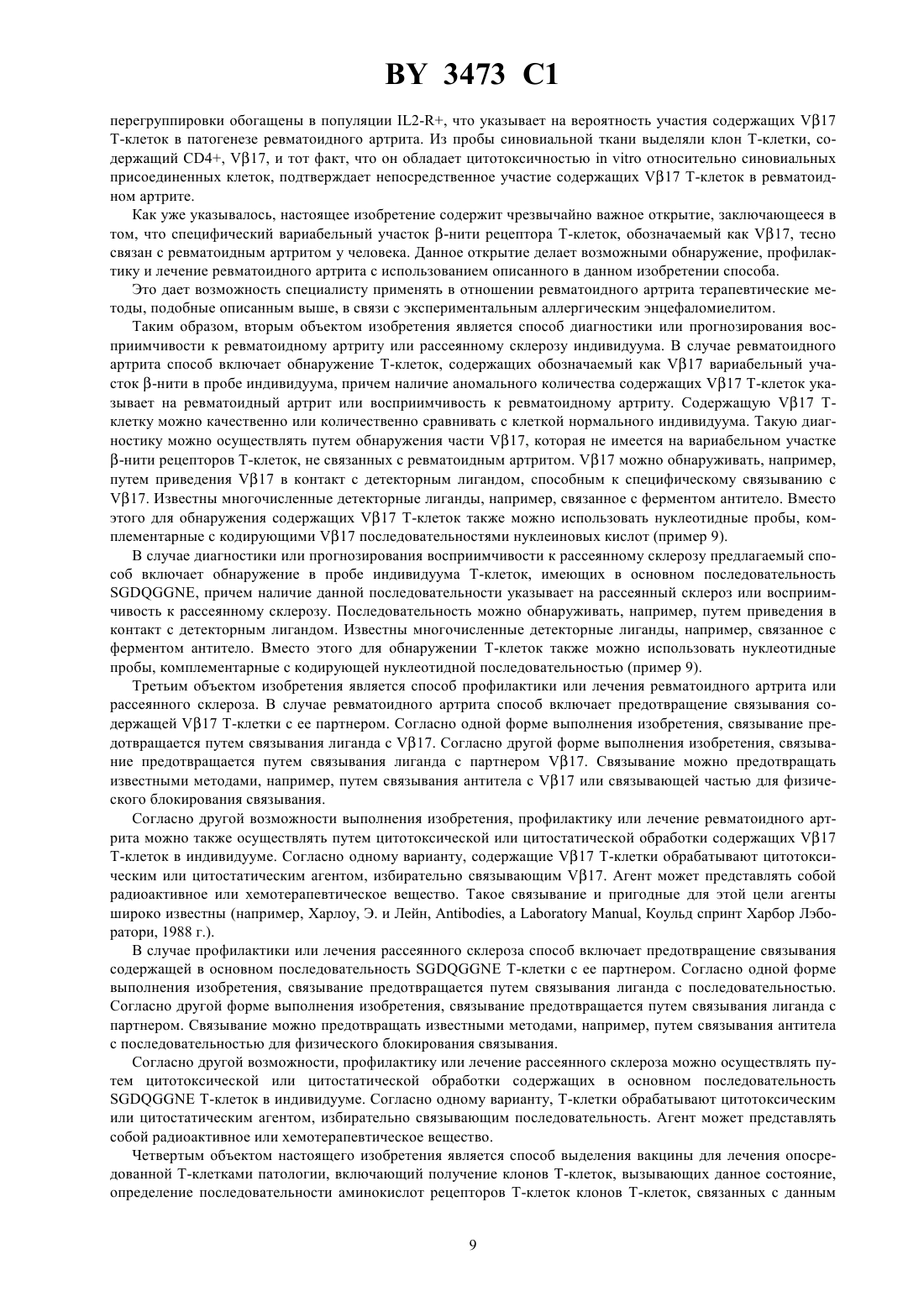 BY 3473 C1

перегруппировки обогащены в популяции IL2-R+, что указывает на вероятность участия содержащих Vβ17 Т-клеток в патогенезе ревматоидного артрита. Из пробы синовиальной ткани выделяли клон Т-клетки, содержащий CD4+, Vβ17, и тот факт, что он обладает цитотоксичностью in vitro относительно синовиальных присоединенных клеток, подтверждает непосредственное участие содержащих Vβ17 Т-клеток в ревматоидном артрите.

Как уже указывалось, настоящее изобретение содержит чрезвычайно важное открытие, заключающееся в том, что специфический вариабельный участок β-нити рецептора Т-клеток, обозначаемый как Vβ17, тесно связан с ревматоидным артритом у человека. Данное открытие делает возможными обнаружение, профилактику и лечение ревматоидного артрита с использованием описанного в данном изобретении способа.

Это дает возможность специалисту применять в отношении ревматоидного артрита терапевтические методы, подобные описанным выше, в связи с экспериментальным аллергическим энцефаломиелитом.

Таким образом, вторым объектом изобретения является способ диагностики или прогнозирования восприимчивости к ревматоидному артриту или рассеянному склерозу индивидуума. В случае ревматоидного артрита способ включает обнаружение Т-клеток, содержащих обозначаемый как Vβ17 вариабельный участок β-нити в пробе индивидуума, причем наличие аномального количества содержащих Vβ17 Т-клеток указывает на ревматоидный артрит или восприимчивость к ревматоидному артриту. Содержащую Vβ17 Т-клетку можно качественно или количественно сравнивать с клеткой нормального индивидуума. Такую диагностику можно осуществлять путем обнаружения части Vβ17, которая не имеется на вариабельном участке β-нити рецепторов Т-клеток, не связанных с ревматоидным артритом. Vβ17 можно обнаруживать, например, путем приведения Vβ17 в контакт с детекторным лигандом, способным к специфическому связыванию с Vβ17. Известны многочисленные детекторные лиганды, например, связанное с ферментом антитело. Вместо этого для обнаружения содержащих Vβ17 Т-клеток также можно использовать нуклеотидные пробы, комплементарные с кодирующими Vβ17 последовательностями нуклеиновых кислот (пример 9).

В случае диагностики или прогнозирования восприимчивости к рассеянному склерозу предлагаемый способ включает обнаружение в пробе индивидуума Т-клеток, имеющих в основном последовательность SGDQGGNE, причем наличие данной последовательности указывает на рассеянный склероз или восприимчивость к рассеянному склерозу. Последовательность можно обнаруживать, например, путем приведения в контакт с детекторным лигандом. Известны многочисленные детекторные лиганды, например, связанное с ферментом антитело. Вместо этого для обнаружении Т-клеток также можно использовать нуклеотидные пробы, комплементарные с кодирующей нуклеотидной последовательностью (пример 9).

Третьим объектом изобретения является способ профилактики или лечения ревматоидного артрита или рассеянного склероза. В случае ревматоидного артрита способ включает предотвращение связывания содержащей Vβ17 Т-клетки с ее партнером. Согласно одной форме выполнения изобретения, связывание предотвращается путем связывания лиганда с Vβ17. Согласно другой форме выполнения изобретения, связывание предотвращается путем связывания лиганда с партнером Vβ17. Связывание можно предотвращать известными методами, например, путем связывания антитела с Vβ17 или связывающей частью для физического блокирования связывания.

Согласно другой возможности выполнения изобретения, профилактику или лечение ревматоидного артрита можно также осуществлять путем цитотоксической или цитостатической обработки содержащих Vβ17 Т-клеток в индивидууме. Согласно одному варианту, содержащие Vβ17 Т-клетки обрабатывают цитотоксическим или цитостатическим агентом, избирательно связывающим Vβ17. Агент может представлять собой радиоактивное или хемотерапевтическое вещество. Такое связывание и пригодные для этой цели агенты широко известны (например, Харлоу, Э. и Лейн, Antibodies, a Laboratory Manual, Коульд спринт Харбор Лэборатори, 1988 г.).

В случае профилактики или лечения рассеянного склероза способ включает предотвращение связывания содержащей в основном последовательность SGDQGGNE Т-клетки с ее партнером. Согласно одной форме выполнения изобретения, связывание предотвращается путем связывания лиганда с последовательностью. Согласно другой форме выполнения изобретения, связывание предотвращается путем связывания лиганда с партнером. Связывание можно предотвращать известными методами, например, путем связывания антитела с последовательностью для физического блокирования связывания.

Согласно другой возможности, профилактику или лечение рассеянного склероза можно осуществлять путем цитотоксической или цитостатической обработки содержащих в основном последовательность SGDQGGNE Т-клеток в индивидууме. Согласно одному варианту, Т-клетки обрабатывают цитотоксическим или цитостатическим агентом, избирательно связывающим последовательность. Агент может представлять собой радиоактивное или хемотерапевтическое вещество.

Четвертым объектом настоящего изобретения является способ выделения вакцины для лечения опосредованной Т-клетками патологии, включающий получение клонов Т-клеток, вызывающих данное состояние, определение последовательности аминокислот рецепторов Т-клеток клонов Т-клеток, связанных с данным

9